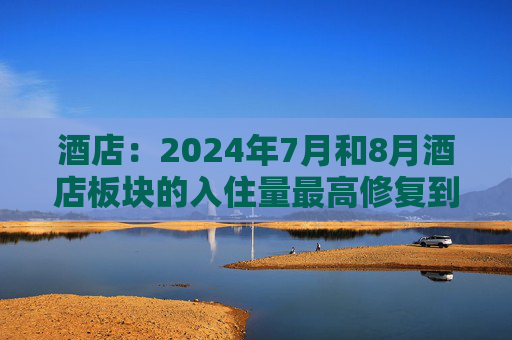 酒店：2024年7月和8月酒店板块的入住量最高修复到